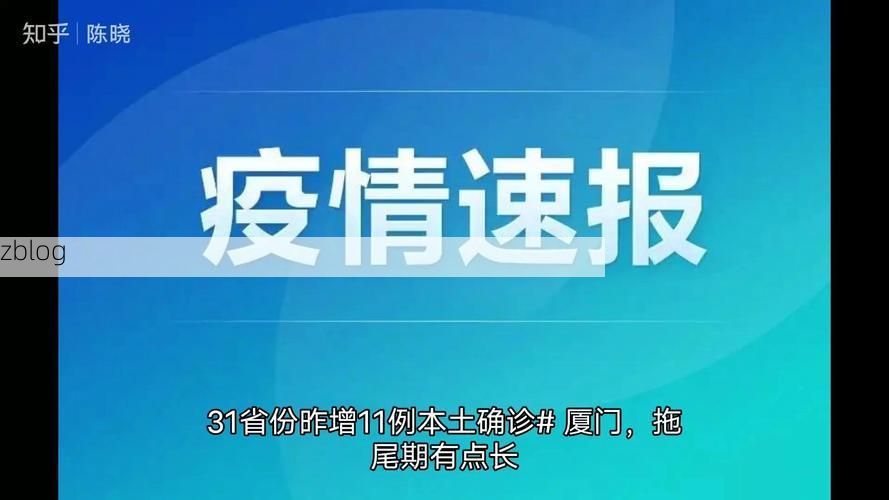 知乎 | 陈晓

疫情速报

zblog

31省份昨增11例本土确诊# 厦门，拖尾期有点长